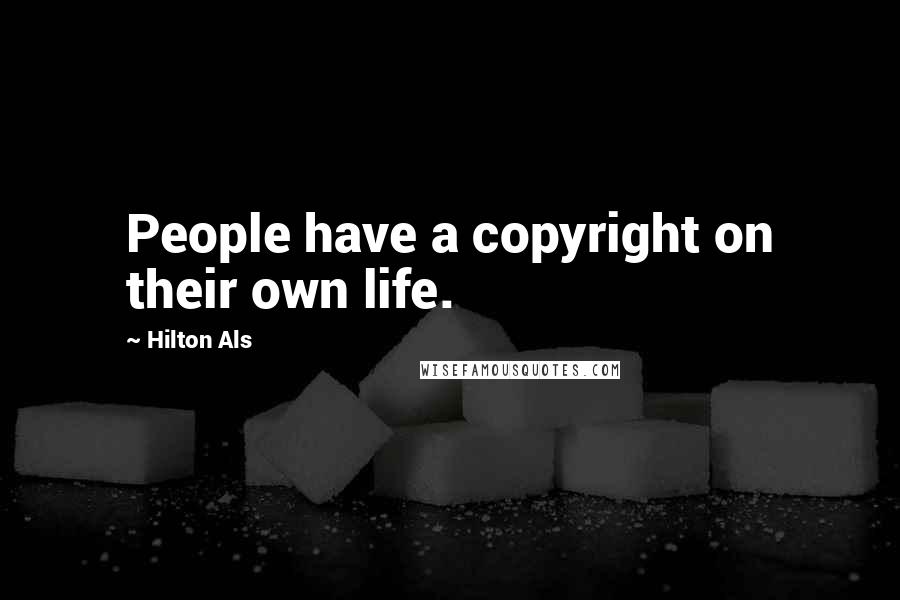 People have a copyright on their own life.

~ Hilton Als

WISEFAMOUSQUOTES.COM